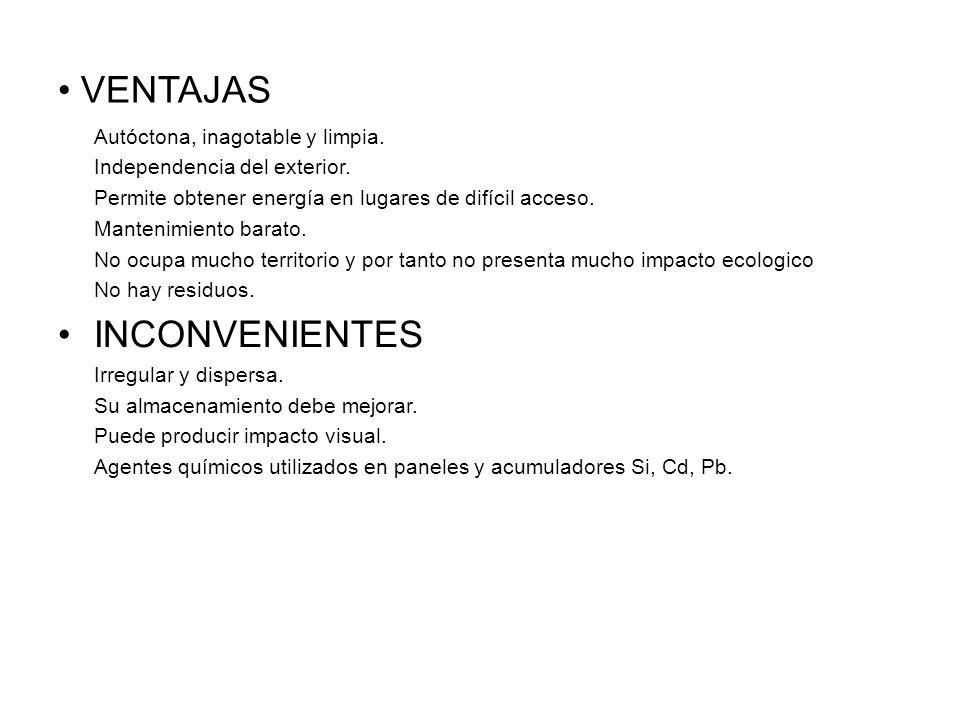 • VENTAJAS

Autóctona, inagotable y limpia.
Independencia del exterior.
Permite obtener energía en lugares de difícil acceso.
Mantenimiento barato.
No ocupa mucho territorio y por tanto no presenta mucho impacto ecologico
No hay residuos.

• INCONVENIENTES

Irregular y dispersa.
Su almacenamiento debe mejorar.
Puede producir impacto visual.
Agentes químicos utilizados en paneles y acumuladores Si, Cd, Pb.